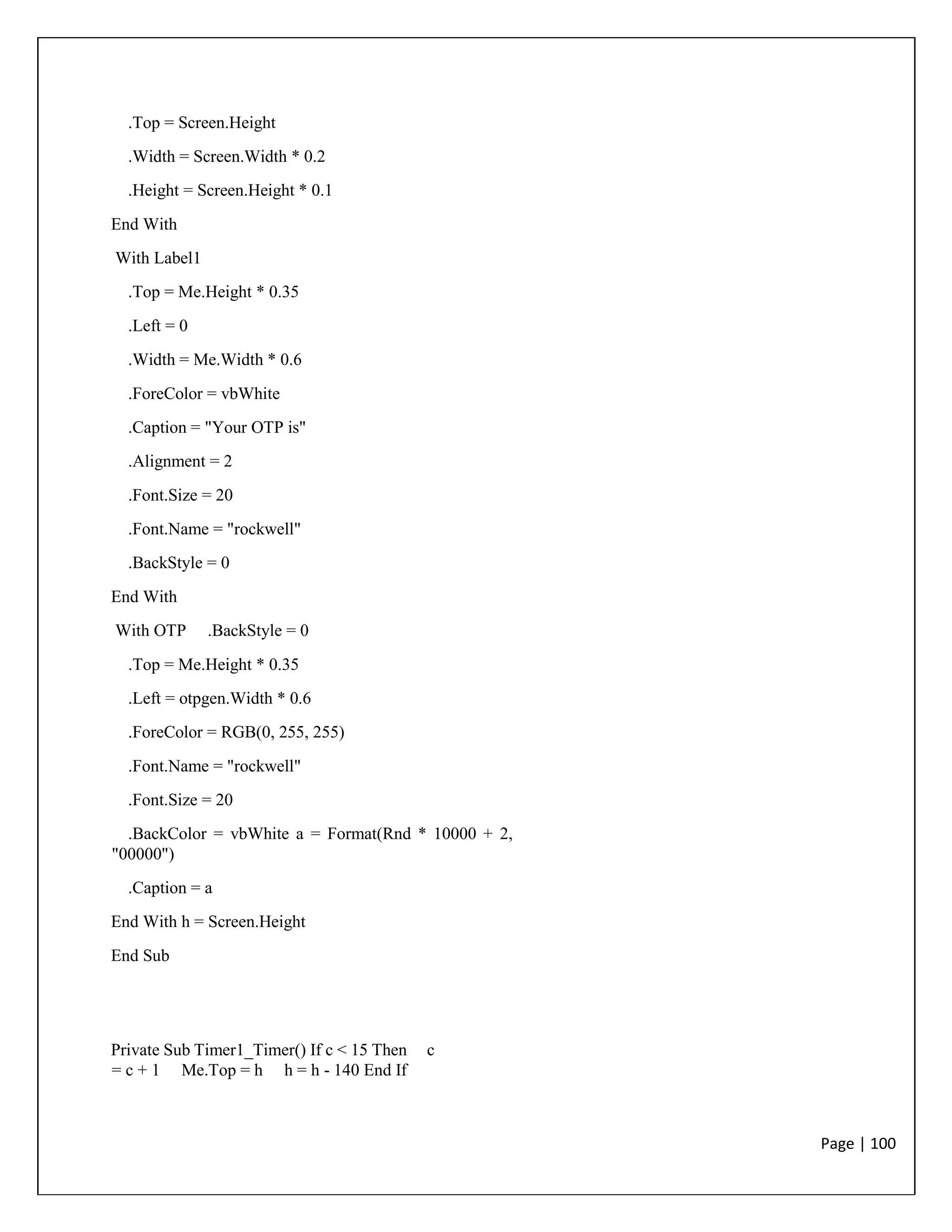 .Top = Screen.Height

.Width = Screen.Width * 0.2

.Height = Screen.Height * 0.1

End With

With Label1

.Top = Me.Height * 0.35

.Left = 0

.Width = Me.Width * 0.6

.ForeColor = vbWhite

.Caption = "Your OTP is"

.Alignment = 2

.Font.Size = 20

.Font.Name = "rockwell"

.BackStyle = 0

End With

With OTP .BackStyle = 0

.Top = Me.Height * 0.35

.Left = otpgen.Width * 0.6

.ForeColor = RGB(0, 255, 255)

.Font.Name = "rockwell"

.Font.Size = 20

.BackColor = vbWhite a = Format(Rnd * 10000 + 2, "00000")

.Caption = a

End With h = Screen.Height

End Sub

Private Sub Timer1_Timer() If c < 15 Then c = c + 1 Me.Top = h h = h - 140 End If

Page | 100